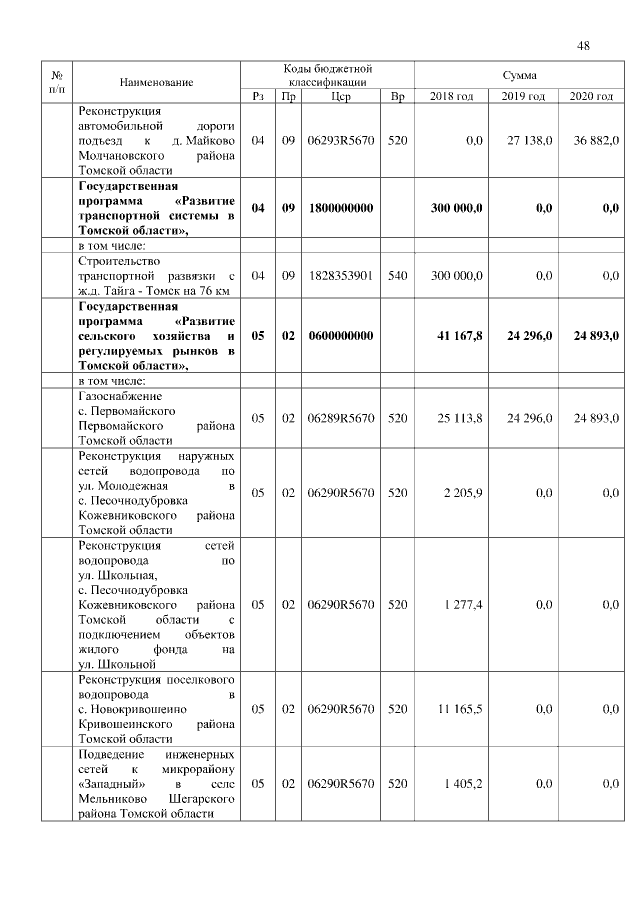 48

| № п/п | Наименование | Коды бюджетной классификации | | | | Сумма | | |
|---|---|---|---|---|---|---|---|---|
| | | Рз | Пр | Цср | Вр | 2018 год | 2019 год | 2020 год |
| | Реконструкция автомобильной дороги подъезд к д. Майково Молчановского района Томской области | 04 | 09 | 06293R5670 | 520 | 0,0 | 27 138,0 | 36 882,0 |
| | **Государственная программа «Развитие транспортной системы в Томской области»,** | **04** | **09** | **1800000000** | | **300 000,0** | **0,0** | **0,0** |
| | в том числе: | | | | | | | |
| | Строительство транспортной развязки с ж.д. Тайга - Томск на 76 км | 04 | 09 | 1828353901 | 540 | 300 000,0 | 0,0 | 0,0 |
| | **Государственная программа «Развитие сельского хозяйства и регулируемых рынков в Томской области»,** | **05** | **02** | **0600000000** | | **41 167,8** | **24 296,0** | **24 893,0** |
| | в том числе: | | | | | | | |
| | Газоснабжение с. Первомайского Первомайского района Томской области | 05 | 02 | 06289R5670 | 520 | 25 113,8 | 24 296,0 | 24 893,0 |
| | Реконструкция наружных сетей водопровода по ул. Молодежная в с. Песочнодубровка Кожевниковского района Томской области | 05 | 02 | 06290R5670 | 520 | 2 205,9 | 0,0 | 0,0 |
| | Реконструкция сетей водопровода по ул. Школьная, с. Песочнодубровка Кожевниковского района Томской области с подключением объектов жилого фонда на ул. Школьной | 05 | 02 | 06290R5670 | 520 | 1 277,4 | 0,0 | 0,0 |
| | Реконструкция поселкового водопровода в с. Новокривошеино Кривошеинского района Томской области | 05 | 02 | 06290R5670 | 520 | 11 165,5 | 0,0 | 0,0 |
| | Подведение инженерных сетей к микрорайону «Западный» в селе Мельниково Шегарского района Томской области | 05 | 02 | 06290R5670 | 520 | 1 405,2 | 0,0 | 0,0 |